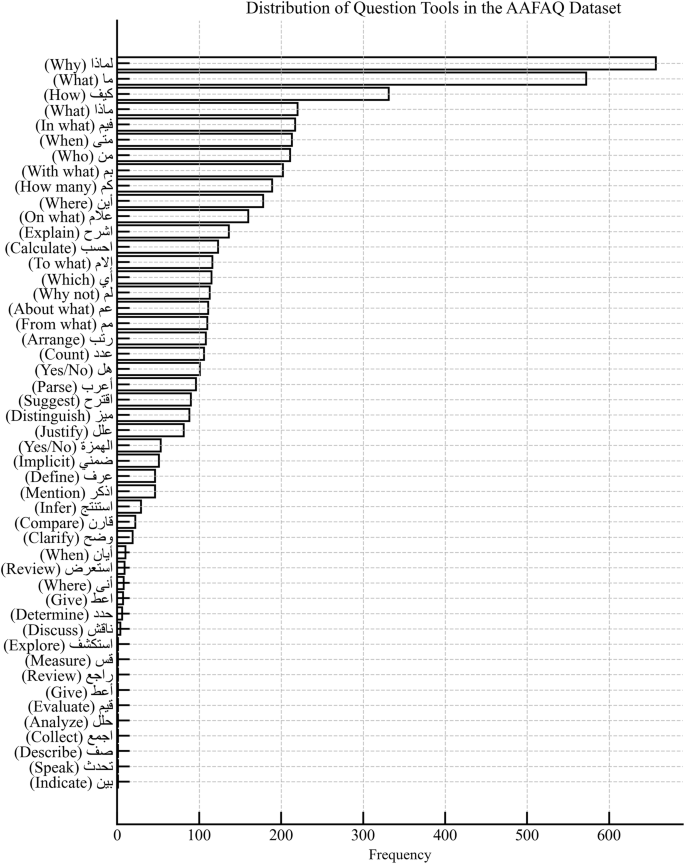 Distribution of Question Tools in the AAFAQ Dataset

لماذا (Why)
ما (What)
كيف (How)
ماذا (What)
فيم (In what)
متى (When)
من (Who)
بم (With what)
كم (How many)
أين (Where)
علام (On what)
اشرح (Explain)
احسب (Calculate)
إلام (To what)
أي (Which)
لم (Why not)
عم (About what)
مم (From what)
رتب (Arrange)
عدد (Count)
هل (Yes/No)
أعرب (Parse)
اقترح (Suggest)
ميز (Distinguish)
علل (Justify)
الهمزة (Yes/No)
ضمني (Implicit)
عرف (Define)
اذكر (Mention)
استنتج (Infer)
قارن (Compare)
وضح (Clarify)
أيان (When)
استعرض (Review)
أنى (Where)
اعط (Give)
حدد (Determine)
ناقش (Discuss)
استكشف (Explore)
قس (Measure)
راجع (Review)
أعط (Give)
قيم (Evaluate)
حلل (Analyze)
اجمع (Collect)
صف (Describe)
تحدث (Speak)
بين (Indicate)

0
100
200
300
400
500
600
Frequency